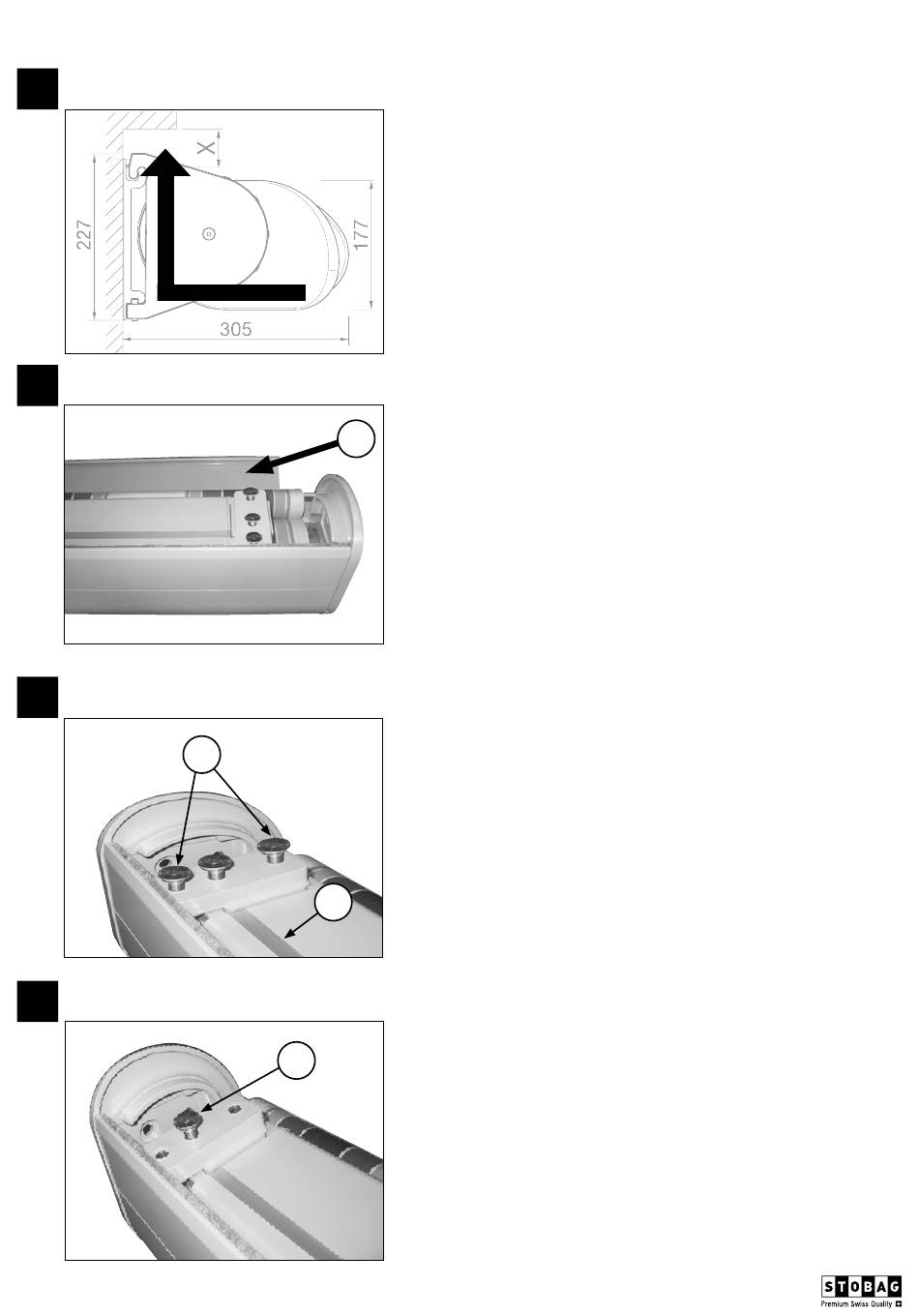 X

227

177

305

STOBAG
Premium Swiss Quality